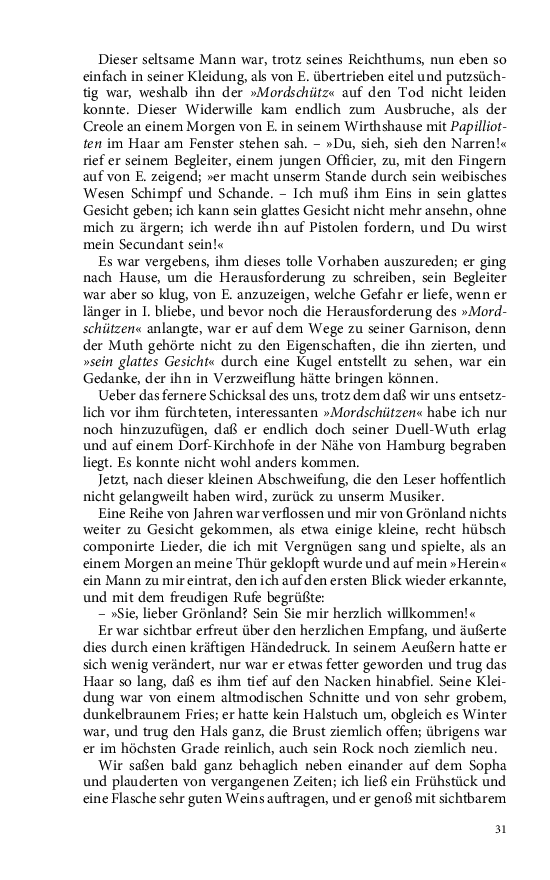 Dieser seltsame Mann war, trotz seines Reichthums, nun eben so einfach in seiner Kleidung, als von E. übertrieben eitel und putzsüchtig war, weshalb ihn der »Mordschütz« auf den Tod nicht leiden konnte. Dieser Widerwille kam endlich zum Ausbruche, als der Creole an einem Morgen von E. in seinem Wirthshause mit Papilliotten im Haar am Fenster stehen sah. – »Du, sieh, sieh den Narren!« rief er seinem Begleiter, einem jungen Officier, zu, mit den Fingern auf von E. zeigend; »er macht unserm Stande durch sein weibisches Wesen Schimpf und Schande. – Ich muß ihm Eins in sein glattes Gesicht geben; ich kann sein glattes Gesicht nicht mehr ansehn, ohne mich zu ärgern; ich werde ihn auf Pistolen fordern, und Du wirst mein Secundant sein!«

Es war vergebens, ihm dieses tolle Vorhaben auszureden; er ging nach Hause, um die Herausforderung zu schreiben, sein Begleiter war aber so klug, von E. anzuzeigen, welche Gefahr er liefe, wenn er länger in I. bliebe, und bevor noch die Herausforderung des »Mordschützen« anlangte, war er auf dem Wege zu seiner Garnison, denn der Muth gehörte nicht zu den Eigenschaften, die ihn zierten, und »sein glattes Gesicht« durch eine Kugel entstellt zu sehen, war ein Gedanke, der ihn in Verzweiflung hätte bringen können.

Ueber das fernere Schicksal des uns, trotz dem daß wir uns entsetzlich vor ihm fürchteten, interessanten »Mordschützen« habe ich nur noch hinzuzufügen, daß er endlich doch seiner Duell-Wuth erlag und auf einem Dorf-Kirchhofe in der Nähe von Hamburg begraben liegt. Es konnte nicht wohl anders kommen.

Jetzt, nach dieser kleinen Abschweifung, die den Leser hoffentlich nicht gelangweilt haben wird, zurück zu unserm Musiker.

Eine Reihe von Jahren war verflossen und mir von Grönland nichts weiter zu Gesicht gekommen, als etwa einige kleine, recht hübsch componirte Lieder, die ich mit Vergnügen sang und spielte, als an einem Morgen an meine Thür geklopft wurde und auf mein »Herein« ein Mann zu mir eintrat, den ich auf den ersten Blick wieder erkannte, und mit dem freudigen Rufe begrüßte:

– »Sie, lieber Grönland? Sein Sie mir herzlich willkommen!«

Er war sichtbar erfreut über den herzlichen Empfang, und äußerte dies durch einen kräftigen Händedruck. In seinem Aeußern hatte er sich wenig verändert, nur war er etwas fetter geworden und trug das Haar so lang, daß es ihm tief auf den Nacken hinabfiel. Seine Kleidung war von einem altmodischen Schnitte und von sehr grobem, dunkelbraunem Fries; er hatte kein Halstuch um, obgleich es Winter war, und trug den Hals ganz, die Brust ziemlich offen; übrigens war er im höchsten Grade reinlich, auch sein Rock noch ziemlich neu.

Wir saßen bald ganz behaglich neben einander auf dem Sopha und plauderten von vergangenen Zeiten; ich ließ ein Frühstück und eine Flasche sehr guten Weins auftragen, und er genoß mit sichtbarem

31